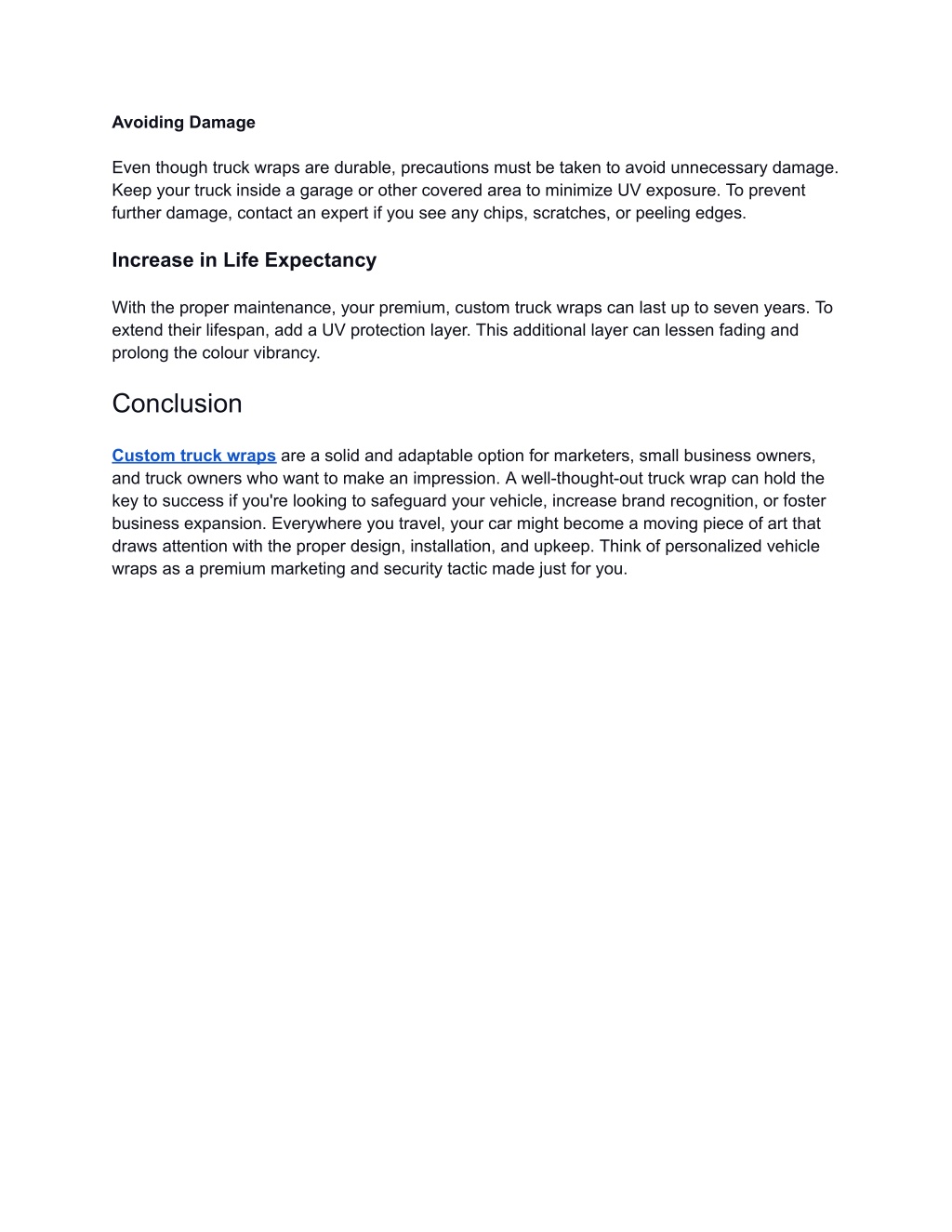 Avoiding Damage

Even though truck wraps are durable, precautions must be taken to avoid unnecessary damage. Keep your truck inside a garage or other covered area to minimize UV exposure. To prevent further damage, contact an expert if you see any chips, scratches, or peeling edges.

Increase in Life Expectancy

With the proper maintenance, your premium, custom truck wraps can last up to seven years. To extend their lifespan, add a UV protection layer. This additional layer can lessen fading and prolong the colour vibrancy.

Conclusion

Custom truck wraps are a solid and adaptable option for marketers, small business owners, and truck owners who want to make an impression. A well-thought-out truck wrap can hold the key to success if you're looking to safeguard your vehicle, increase brand recognition, or foster business expansion. Everywhere you travel, your car might become a moving piece of art that draws attention with the proper design, installation, and upkeep. Think of personalized vehicle wraps as a premium marketing and security tactic made just for you.